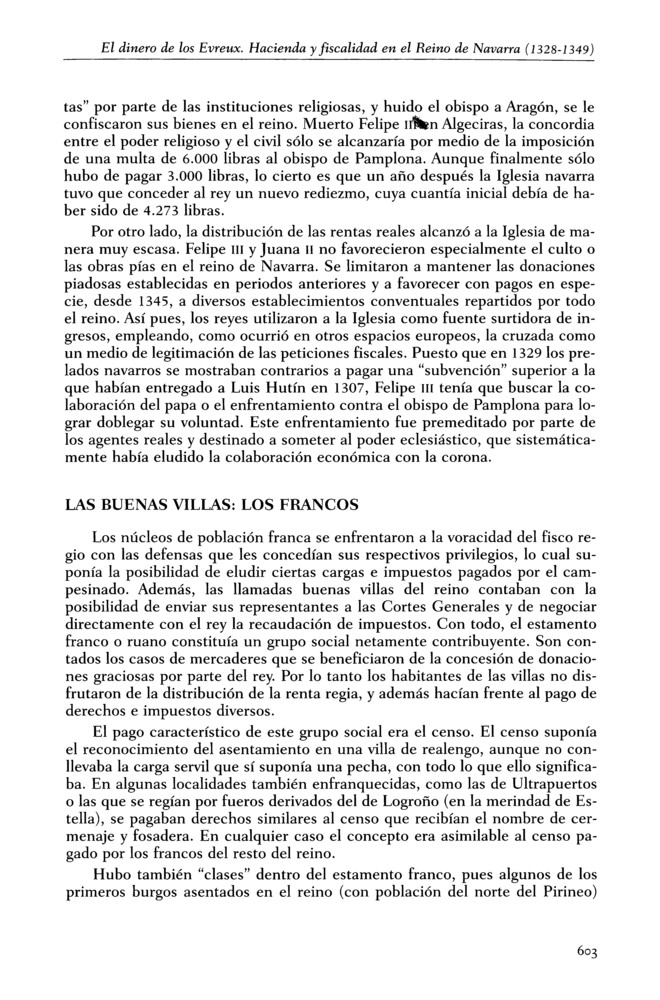 El dinero de los Evreux. Hacienda y fiscalidad en el Reino de Navarra (1328-1349)

tas" por parte de las instituciones religiosas, y huido el obispo a Aragón, se le confiscaron sus bienes en el reino. Muerto Felipe III en Algeciras, la concordia entre el poder religioso y el civil sólo se alcanzaría por medio de la imposición de una multa de 6.000 libras al obispo de Pamplona. Aunque finalmente sólo hubo de pagar 3.000 libras, lo cierto es que un año después la Iglesia navarra tuvo que conceder al rey un nuevo rediezmo, cuya cuantía inicial debía de haber sido de 4.273 libras.

Por otro lado, la distribución de las rentas reales alcanzó a la Iglesia de manera muy escasa. Felipe III y Juana II no favorecieron especialmente el culto o las obras pías en el reino de Navarra. Se limitaron a mantener las donaciones piadosas establecidas en periodos anteriores y a favorecer con pagos en especie, desde 1345, a diversos establecimientos conventuales repartidos por todo el reino. Así pues, los reyes utilizaron a la Iglesia como fuente surtidora de ingresos, empleando, como ocurrió en otros espacios europeos, la cruzada como un medio de legitimación de las peticiones fiscales. Puesto que en 1329 los prelados navarros se mostraban contrarios a pagar una "subvención" superior a la que habían entregado a Luis Hutín en 1307, Felipe III tenía que buscar la colaboración del papa o el enfrentamiento contra el obispo de Pamplona para lograr doblegar su voluntad. Este enfrentamiento fue premeditado por parte de los agentes reales y destinado a someter al poder eclesiástico, que sistemáticamente había eludido la colaboración económica con la corona.

LAS BUENAS VILLAS: LOS FRANCOS

Los núcleos de población franca se enfrentaron a la voracidad del fisco regio con las defensas que les concedían sus respectivos privilegios, lo cual suponía la posibilidad de eludir ciertas cargas e impuestos pagados por el campesinado. Además, las llamadas buenas villas del reino contaban con la posibilidad de enviar sus representantes a las Cortes Generales y de negociar directamente con el rey la recaudación de impuestos. Con todo, el estamento franco o ruano constituía un grupo social netamente contribuyente. Son contados los casos de mercaderes que se beneficiaron de la concesión de donaciones graciosas por parte del rey. Por lo tanto los habitantes de las villas no disfrutaron de la distribución de la renta regia, y además hacían frente al pago de derechos e impuestos diversos.

El pago característico de este grupo social era el censo. El censo suponía el reconocimiento del asentamiento en una villa de realengo, aunque no conllevaba la carga servil que sí suponía una pecha, con todo lo que ello significaba. En algunas localidades también enfranquecidas, como las de Ultrapuertos o las que se regían por fueros derivados del de Logroño (en la merindad de Estella), se pagaban derechos similares al censo que recibían el nombre de cermenaje y fosadera. En cualquier caso el concepto era asimilable al censo pagado por los francos del resto del reino.

Hubo también "clases" dentro del estamento franco, pues algunos de los primeros burgos asentados en el reino (con población del norte del Pirineo)

603